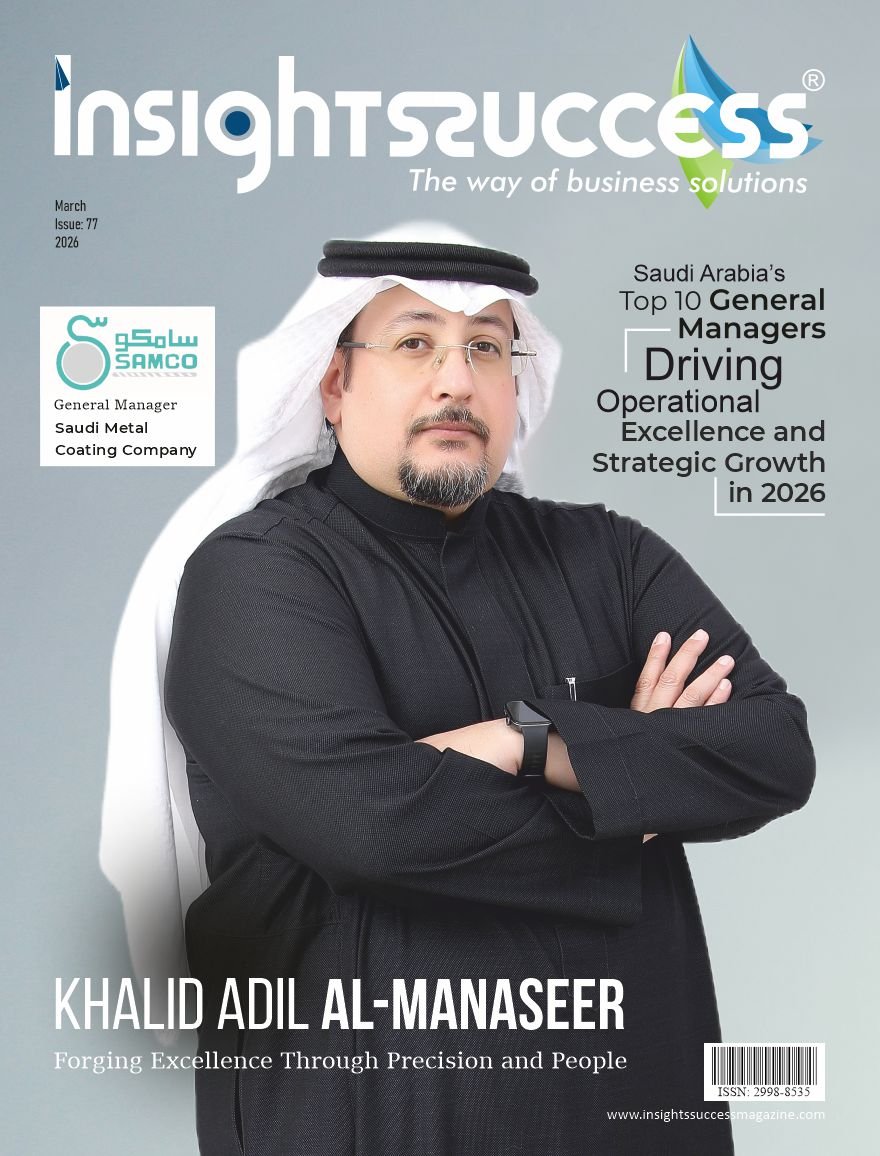 Insightssuccess®

The way of business solutions

March
Issue: 77
2026

سامكو
SAMCO

General Manager
Saudi Metal
Coating Company

Saudi Arabia's
Top 10 General
Managers
Driving
Operational
Excellence and
Strategic Growth
in 2026

KHALID ADIL AL-MANASEER

Forging Excellence Through Precision and People

ISSN: 2998-8535

www.insightssuccessmagazine.com